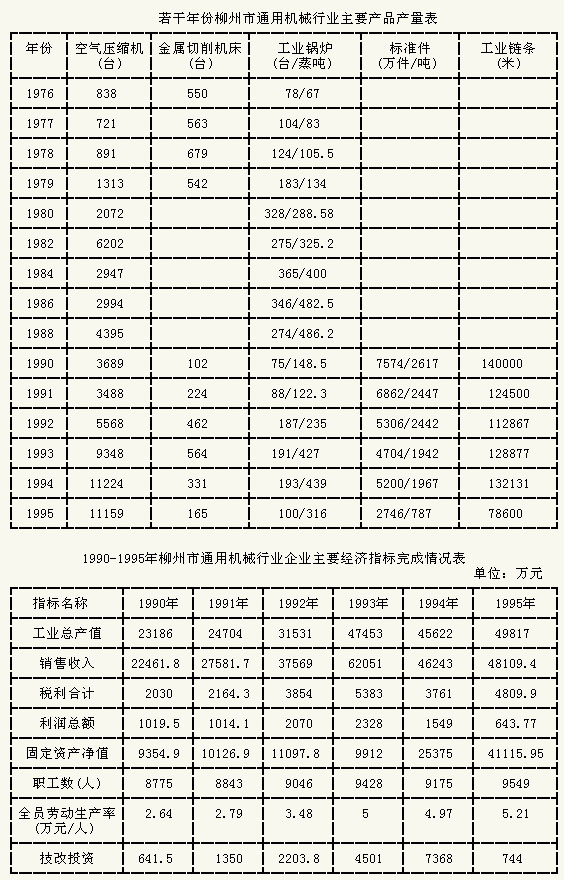 若干年份柳州市通用机械行业主要产品产量表

| 年份 | 空气压缩机（台） | 金属切削机床（台） | 工业锅炉（台/蒸吨） | 标准件（万件/吨） | 工业链条（米） |
|---|---|---|---|---|---|
| 1976 | 838 | 550 | 78/67 | | |
| 1977 | 721 | 563 | 104/83 | | |
| 1978 | 891 | 679 | 124/105.5 | | |
| 1979 | 1313 | 542 | 183/134 | | |
| 1980 | 2072 | | 328/288.58 | | |
| 1982 | 6202 | | 275/325.2 | | |
| 1984 | 2947 | | 365/400 | | |
| 1986 | 2994 | | 346/482.5 | | |
| 1988 | 4395 | | 274/486.2 | | |
| 1990 | 3689 | 102 | 75/148.5 | 7574/2617 | 140000 |
| 1991 | 3488 | 224 | 88/122.3 | 6862/2447 | 124500 |
| 1992 | 5568 | 462 | 187/235 | 5306/2442 | 112867 |
| 1993 | 9348 | 564 | 191/427 | 4704/1942 | 128877 |
| 1994 | 11224 | 331 | 193/439 | 5200/1967 | 132131 |
| 1995 | 11159 | 165 | 100/316 | 2746/787 | 78600 |

1990-1995年柳州市通用机械行业企业主要经济指标完成情况表
单位：万元

| 指标名称 | 1990年 | 1991年 | 1992年 | 1993年 | 1994年 | 1995年 |
|---|---|---|---|---|---|---|
| 工业总产值 | 23186 | 24704 | 31531 | 47453 | 45622 | 49817 |
| 销售收入 | 22461.8 | 27581.7 | 37569 | 62051 | 46243 | 48109.4 |
| 税利合计 | 2030 | 2164.3 | 3854 | 5383 | 3761 | 4809.9 |
| 利润总额 | 1019.5 | 1014.1 | 2070 | 2328 | 1549 | 643.77 |
| 固定资产净值 | 9354.9 | 10126.9 | 11097.8 | 9912 | 25375 | 41115.95 |
| 职工数（人） | 8775 | 8843 | 9046 | 9428 | 9175 | 9549 |
| 全员劳动生产率（万元/人） | 2.64 | 2.79 | 3.48 | 5 | 4.97 | 5.21 |
| 技改投资 | 641.5 | 1350 | 2203.8 | 4501 | 7368 | 744 |